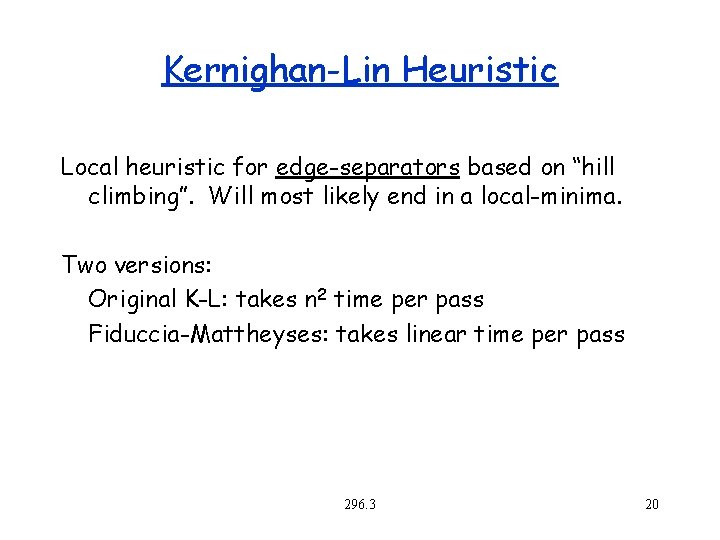 Kernighan-Lin Heuristic

Local heuristic for edge-separators based on "hill climbing". Will most likely end in a local-minima.

Two versions:
Original K-L: takes $n^2$ time per pass
Fiduccia-Mattheyses: takes linear time per pass

296.3

20